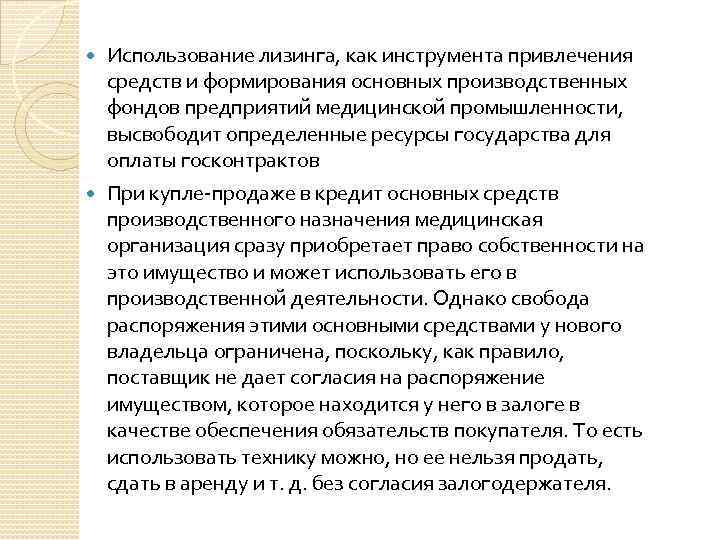 Использование лизинга, как инструмента привлечения средств и формирования основных производственных фондов предприятий медицинской промышленности, высвободит определенные ресурсы государства для оплаты госконтрактов

При купле-продаже в кредит основных средств производственного назначения медицинская организация сразу приобретает право собственности на это имущество и может использовать его в производственной деятельности. Однако свобода распоряжения этими основными средствами у нового владельца ограничена, поскольку, как правило, поставщик не дает согласия на распоряжение имуществом, которое находится у него в залоге в качестве обеспечения обязательств покупателя. То есть использовать технику можно, но ее нельзя продать, сдать в аренду и т. д. без согласия залогодержателя.